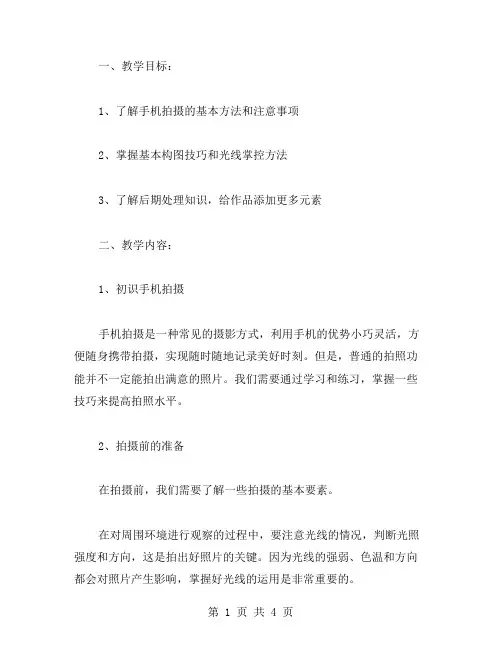 一、教学目标：

1、了解手机拍摄的基本方法和注意事项

2、掌握基本构图技巧和光线掌控方法

3、了解后期处理知识，给作品添加更多元素

二、教学内容：

1、初识手机拍摄

手机拍摄是一种常见的摄影方式，利用手机的优势小巧灵活，方便随身携带拍摄，实现随时随地记录美好时刻。但是，普通的拍照功能并不一定能拍出满意的照片。我们需要通过学习和练习，掌握一些技巧来提高拍照水平。

2、拍摄前的准备

在拍摄前，我们需要了解一些拍摄的基本要素。

在对周围环境进行观察的过程中，要注意光线的情况，判断光照强度和方向，这是拍出好照片的关键。因为光线的强弱、色温和方向都会对照片产生影响，掌握好光线的运用是非常重要的。

第 1 页 共 4 页